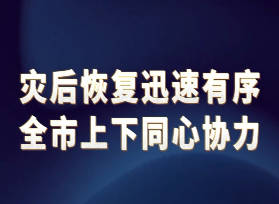 灾后恢复迅速有序
全市上下同心协力